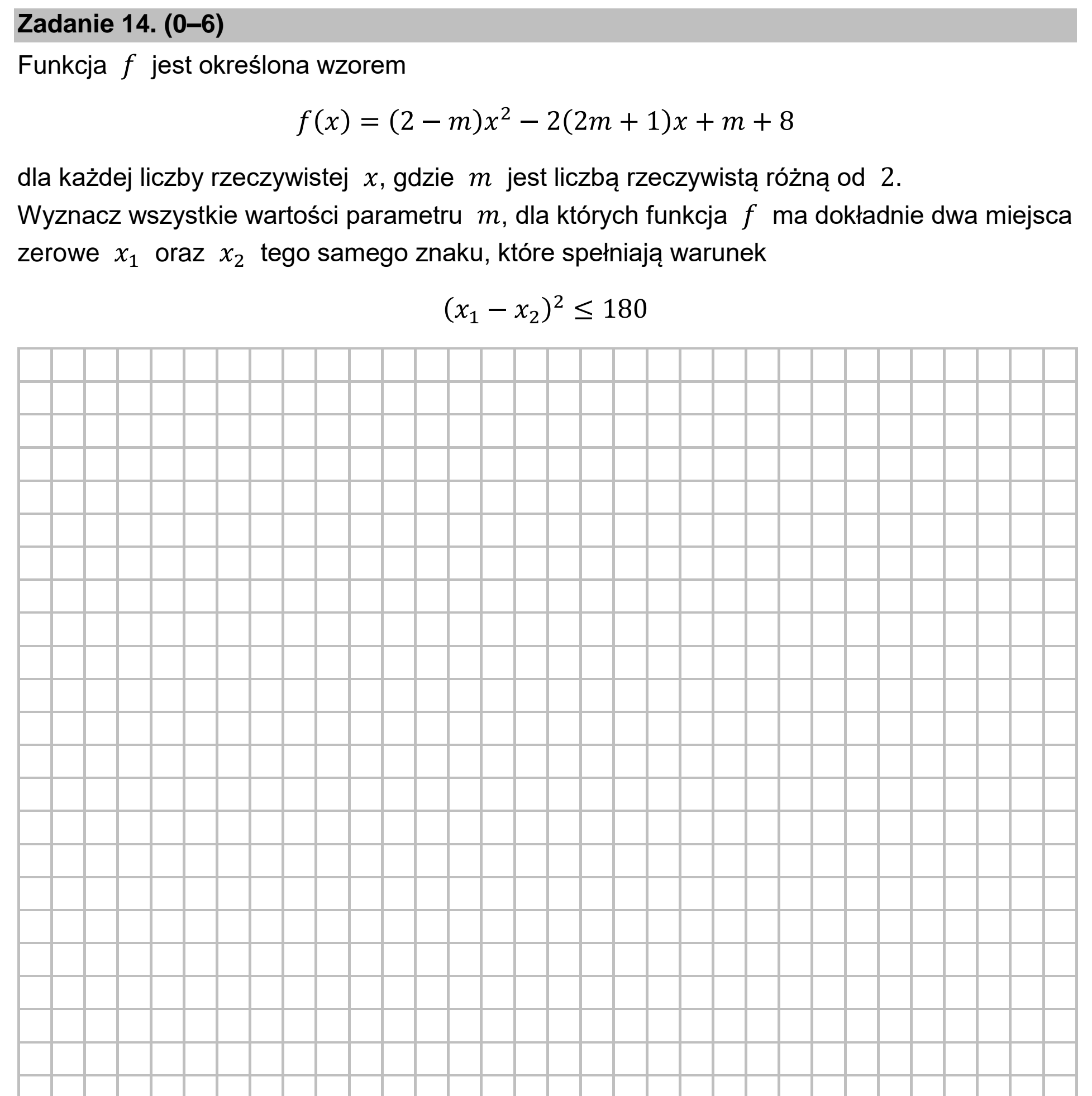 Zadanie 14. (0–6)

Funkcja $f$ jest określona wzorem

$f(x) = (2 - m)x^2 - 2(2m + 1)x + m + 8$

dla każdej liczby rzeczywistej $x$, gdzie $m$ jest liczbą rzeczywistą różną od 2. Wyznacz wszystkie wartości parametru $m$, dla których funkcja $f$ ma dokładnie dwa miejsca zerowe $x_1$ oraz $x_2$ tego samego znaku, które spełniają warunek

$(x_1 - x_2)^2 \leq 180$